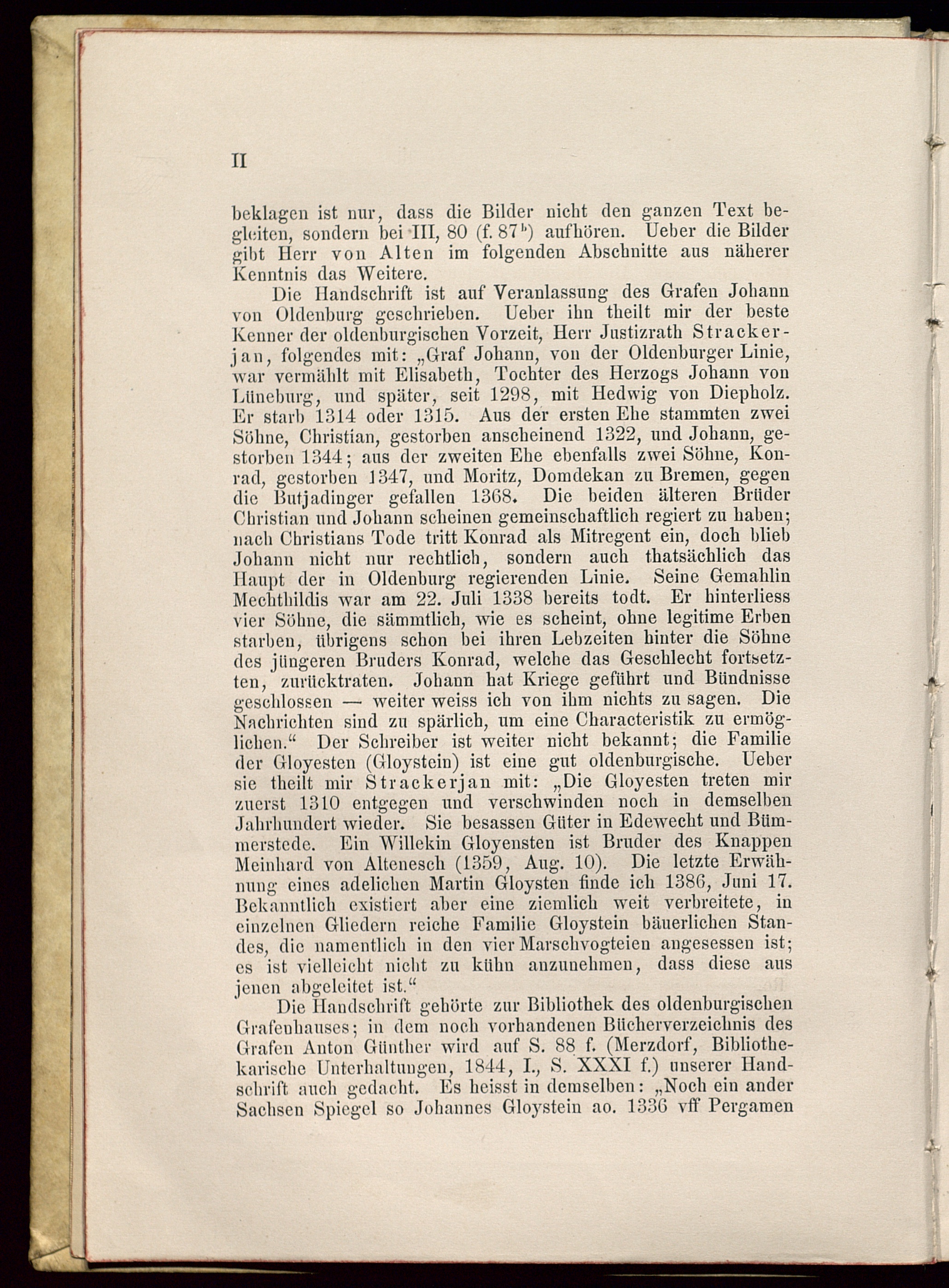 II

beklagen ist nur, dass die Bilder nicht den ganzen Text begleiten, sondern bei III, 80 (f. 87$^b$) aufhören. Ueber die Bilder gibt Herr von Alten im folgenden Abschnitte aus näherer Kenntnis das Weitere.

Die Handschrift ist auf Veranlassung des Grafen Johann von Oldenburg geschrieben. Ueber ihn theilt mir der beste Kenner der oldenburgischen Vorzeit, Herr Justizrath Strackerjan, folgendes mit: „Graf Johann, von der Oldenburger Linie, war vermählt mit Elisabeth, Tochter des Herzogs Johann von Lüneburg, und später, seit 1298, mit Hedwig von Diepholz. Er starb 1314 oder 1315. Aus der ersten Ehe stammten zwei Söhne, Christian, gestorben anscheinend 1322, und Johann, gestorben 1344; aus der zweiten Ehe ebenfalls zwei Söhne, Konrad, gestorben 1347, und Moritz, Domdekan zu Bremen, gegen die Butjadinger gefallen 1368. Die beiden älteren Brüder Christian und Johann scheinen gemeinschaftlich regiert zu haben; nach Christians Tode tritt Konrad als Mitregent ein, doch blieb Johann nicht nur rechtlich, sondern auch thatsächlich das Haupt der in Oldenburg regierenden Linie. Seine Gemahlin Mechthildis war am 22. Juli 1338 bereits todt. Er hinterliess vier Söhne, die sämmtlich, wie es scheint, ohne legitime Erben starben, übrigens schon bei ihren Lebzeiten hinter die Söhne des jüngeren Bruders Konrad, welche das Geschlecht fortsetzten, zurücktraten. Johann hat Kriege geführt und Bündnisse geschlossen — weiter weiss ich von ihm nichts zu sagen. Die Nachrichten sind zu spärlich, um eine Characteristik zu ermöglichen.“ Der Schreiber ist weiter nicht bekannt; die Familie der Gloyesten (Gloystein) ist eine gut oldenburgische. Ueber sie theilt mir Strackerjan mit: „Die Gloyesten treten mir zuerst 1310 entgegen und verschwinden noch in demselben Jahrhundert wieder. Sie besassen Güter in Edewecht und Bümmerstede. Ein Willekin Gloyensten ist Bruder des Knappen Meinhard von Altenesch (1359, Aug. 10). Die letzte Erwähnung eines adelichen Martin Gloysten finde ich 1386, Juni 17. Bekanntlich existiert aber eine ziemlich weit verbreitete, in einzelnen Gliedern reiche Familie Gloystein bäuerlichen Standes, die namentlich in den vier Marschvogteien angesessen ist; es ist vielleicht nicht zu kühn anzunehmen, dass diese aus jenen abgeleitet ist.“

Die Handschrift gehörte zur Bibliothek des oldenburgischen Grafenhauses; in dem noch vorhandenen Bücherverzeichnis des Grafen Anton Günther wird auf S. 88 f. (Merzdorf, Bibliothekarische Unterhaltungen, 1844, I., S. XXXI f.) unserer Handschrift auch gedacht. Es heisst in demselben: „Noch ein ander Sachsen Spiegel so Johannes Gloystein ao. 1336 vff Pergamen